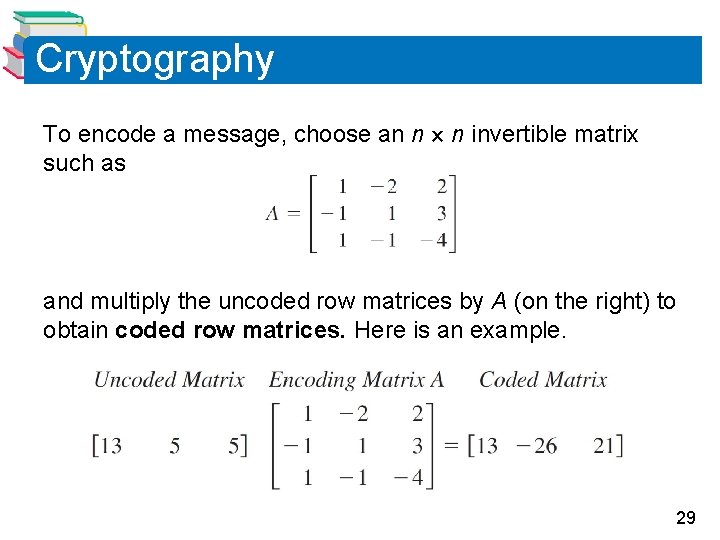 Cryptography

To encode a message, choose an $n \times n$ invertible matrix such as

$A = \begin{bmatrix} 1 & -2 & 2 \\ -1 & 1 & 3 \\ 1 & -1 & -4 \end{bmatrix}$

and multiply the uncoded row matrices by $A$ (on the right) to obtain **coded row matrices.** Here is an example.

Uncoded Matrix  Encoding Matrix A  Coded Matrix

$\begin{bmatrix} 13 & 5 & 5 \end{bmatrix} \begin{bmatrix} 1 & -2 & 2 \\ -1 & 1 & 3 \\ 1 & -1 & -4 \end{bmatrix} = \begin{bmatrix} 13 & -26 & 21 \end{bmatrix}$

29